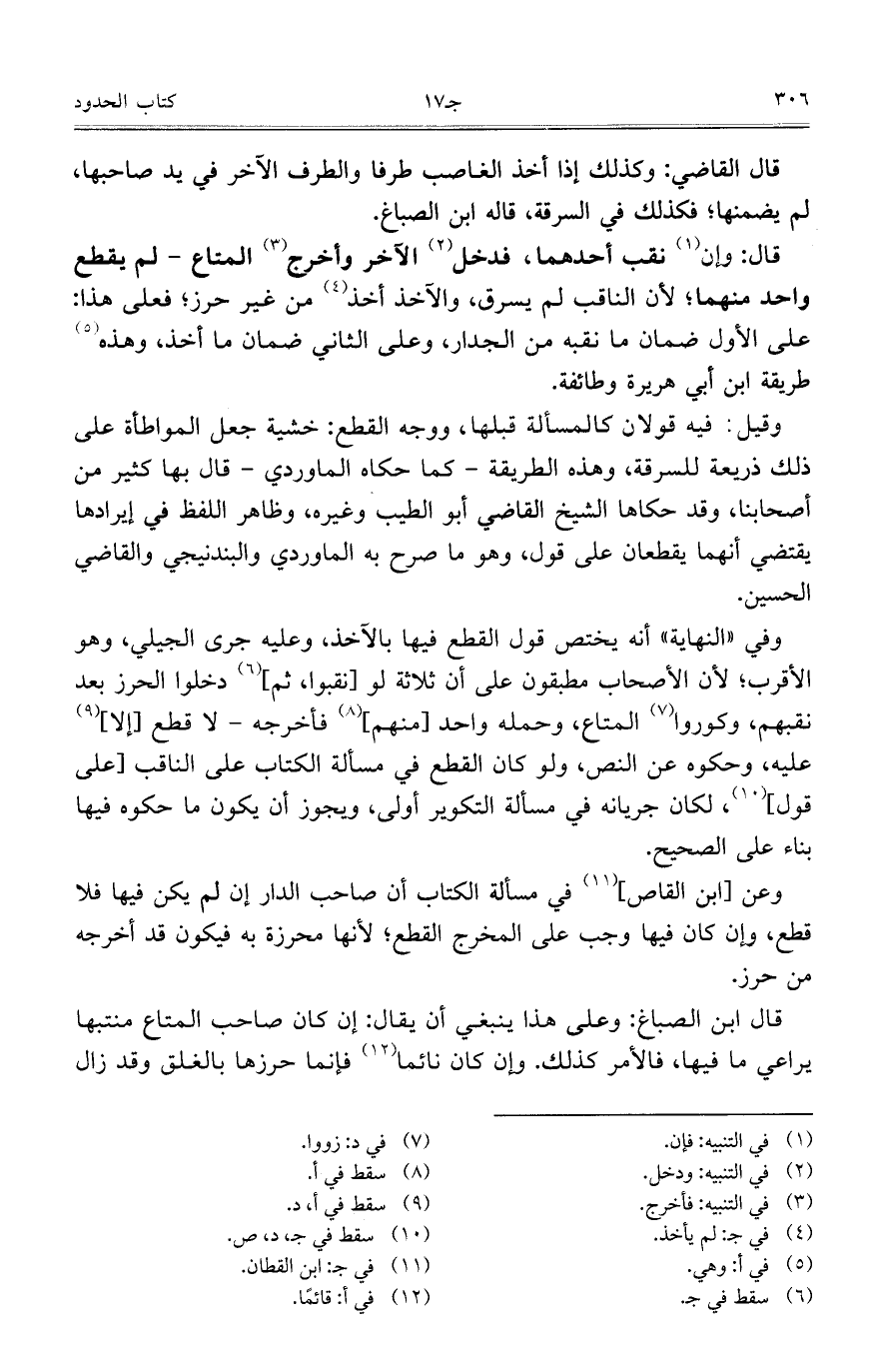 ٣٠٦ جـ١٧ كتاب الحدود

قال القاضي: وكذلك إذا أخذ الغاصب طرفا والطرف الآخر في يد صاحبها، لم يضمنها؛ فكذلك في السرقة، قاله ابن الصباغ.

قال: وإن$^{(١)}$ نقب أحدهما، فدخل$^{(٢)}$ الآخر وأخرج$^{(٣)}$ المتاع - لم يقطع واحد منهما؛ لأن الناقب لم يسرق، والآخذ أخذ$^{(٤)}$ من غير حرز؛ فعلى هذا: على الأول ضمان ما نقبه من الجدار، وعلى الثاني ضمان ما أخذ، وهذه$^{(٥)}$ طريقة ابن أبي هريرة وطائفة.

وقيل: فيه قولان كالمسألة قبلها، ووجه القطع: خشية جعل المواطأة على ذلك ذريعة للسرقة، وهذه الطريقة - كما حكاه الماوردي - قال بها كثير من أصحابنا، وقد حكاها الشيخ القاضي أبو الطيب وغيره، وظاهر اللفظ في إيرادها يقتضي أنهما يقطعان على قول، وهو ما صرح به الماوردي والبندنيجي والقاضي الحسين.

وفي «النهاية» أنه يختص قول القطع فيها بالآخذ، وعليه جرى الجيلي، وهو الأقرب؛ لأن الأصحاب مطبقون على أن ثلاثة لو [نقبوا، ثم]$^{(٦)}$ دخلوا الحرز بعد نقبهم، وكوروا$^{(٧)}$ المتاع، وحمله واحد [منهم]$^{(٨)}$ فأخرجه - لا قطع [إلا]$^{(٩)}$ عليه، وحكوه عن النص، ولو كان القطع في مسألة الكتاب على الناقب [على قول]$^{(١٠)}$، لكان جريانه في مسألة التكوير أولى، ويجوز أن يكون ما حكوه فيها بناء على الصحيح.

وعن [ابن القاص]$^{(١١)}$ في مسألة الكتاب أن صاحب الدار إن لم يكن فيها فلا قطع، وإن كان فيها وجب على المخرج القطع؛ لأنها محرزة به فيكون قد أخرجه من حرز.

قال ابن الصباغ: وعلى هذا ينبغي أن يقال: إن كان صاحب المتاع منتبها يراعي ما فيها، فالأمر كذلك. وإن كان نائما$^{(١٢)}$ فإنما حرزها بالغلق وقد زال

(١) في التنبيه: فإن.
(٢) في التنبيه: ودخل.
(٣) في التنبيه: فأخرج.
(٤) في جـ: لم يأخذ.
(٥) في أ: وهي.
(٦) سقط في جـ.
(٧) في د: زووا.
(٨) سقط في أ.
(٩) سقط في أ، د.
(١٠) سقط في جـ، د، ص.
(١١) في جـ: ابن القطان.
(١٢) في أ: قائمًا.